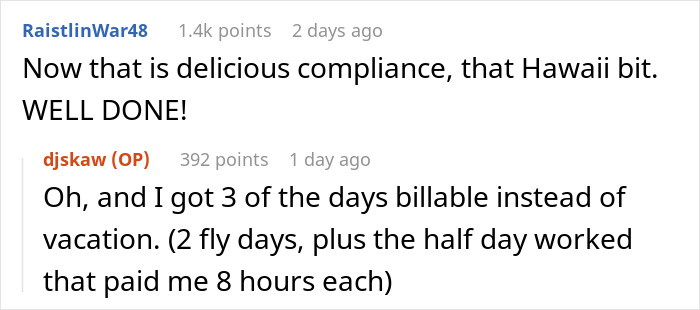 RaistlinWar48 1.4k points 2 days ago
Now that is delicious compliance, that Hawaii bit. WELL DONE!

djskaw (OP) 392 points 1 day ago
Oh, and I got 3 of the days billable instead of vacation. (2 fly days, plus the half day worked that paid me 8 hours each)